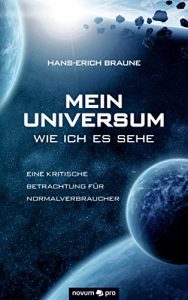 HANS-ERICH BRAUNE

MEIN UNIVERSUM
WIE ICH ES SEHE

EINE KRITISCHE BETRACHTUNG FÜR NORMALVERBRAUCHER

novum pro